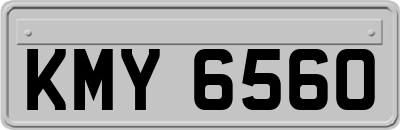 KMY 6560